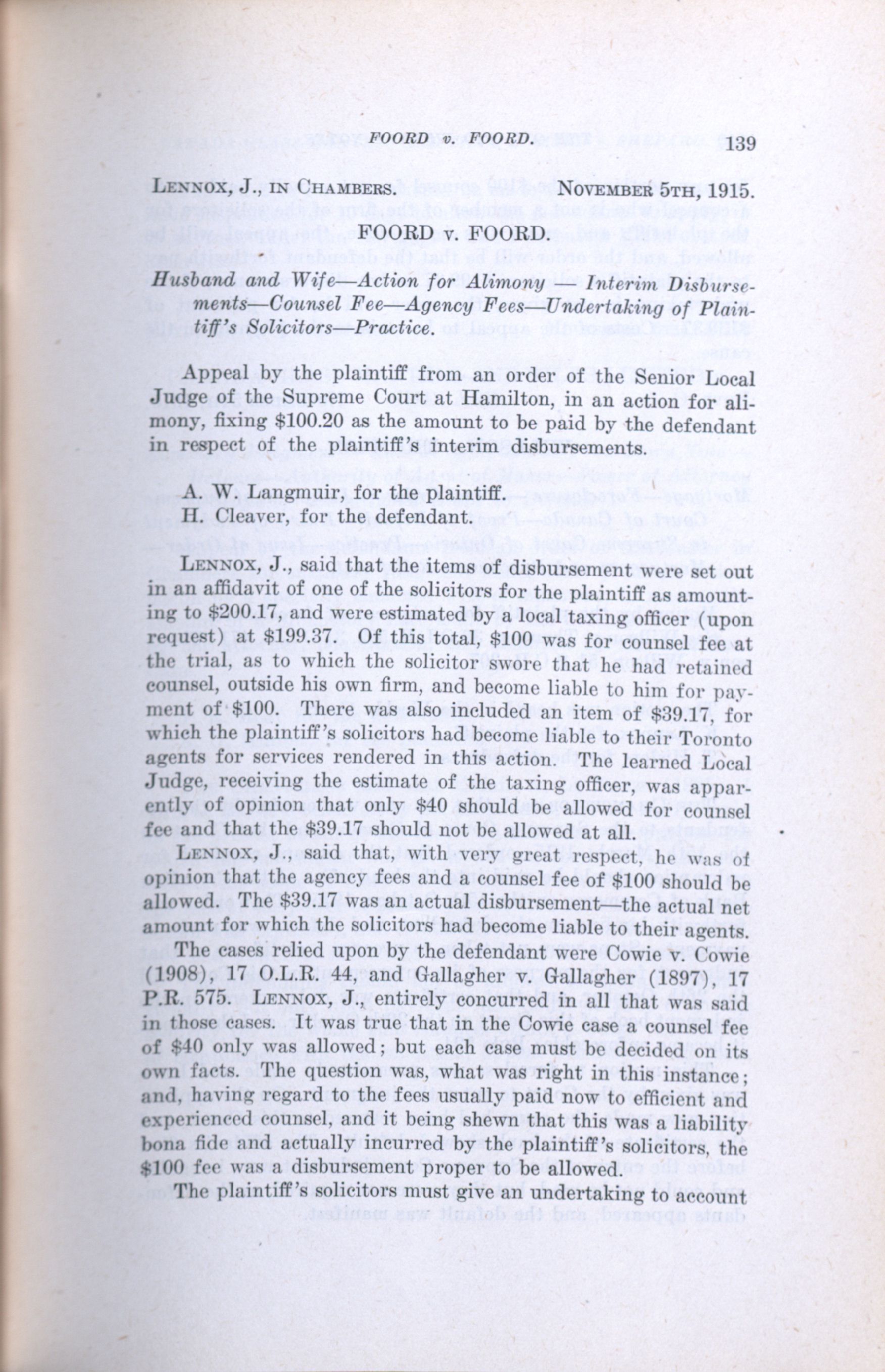 FOORD v. FOORD. 139

LENNOX, J., IN CHAMBERS. NOVEMBER 5TH, 1915.

FOORD v. FOORD.

Husband and Wife—Action for Alimony — Interim Disbursements—Counsel Fee—Agency Fees—Undertaking of Plaintiff's Solicitors—Practice.

Appeal by the plaintiff from an order of the Senior Local Judge of the Supreme Court at Hamilton, in an action for alimony, fixing $100.20 as the amount to be paid by the defendant in respect of the plaintiff's interim disbursements.

A. W. Langmuir, for the plaintiff.
H. Cleaver, for the defendant.

LENNOX, J., said that the items of disbursement were set out in an affidavit of one of the solicitors for the plaintiff as amounting to $200.17, and were estimated by a local taxing officer (upon request) at $199.37. Of this total, $100 was for counsel fee at the trial, as to which the solicitor swore that he had retained counsel, outside his own firm, and become liable to him for payment of $100. There was also included an item of $39.17, for which the plaintiff's solicitors had become liable to their Toronto agents for services rendered in this action. The learned Local Judge, receiving the estimate of the taxing officer, was apparently of opinion that only $40 should be allowed for counsel fee and that the $39.17 should not be allowed at all.

LENNOX, J., said that, with very great respect, he was of opinion that the agency fees and a counsel fee of $100 should be allowed. The $39.17 was an actual disbursement—the actual net amount for which the solicitors had become liable to their agents.

The cases relied upon by the defendant were Cowie v. Cowie (1908), 17 O.L.R. 44, and Gallagher v. Gallagher (1897), 17 P.R. 575. LENNOX, J., entirely concurred in all that was said in those cases. It was true that in the Cowie case a counsel fee of $40 only was allowed; but each case must be decided on its own facts. The question was, what was right in this instance; and, having regard to the fees usually paid now to efficient and experienced counsel, and it being shewn that this was a liability bona fide and actually incurred by the plaintiff's solicitors, the $100 fee was a disbursement proper to be allowed.

The plaintiff's solicitors must give an undertaking to account